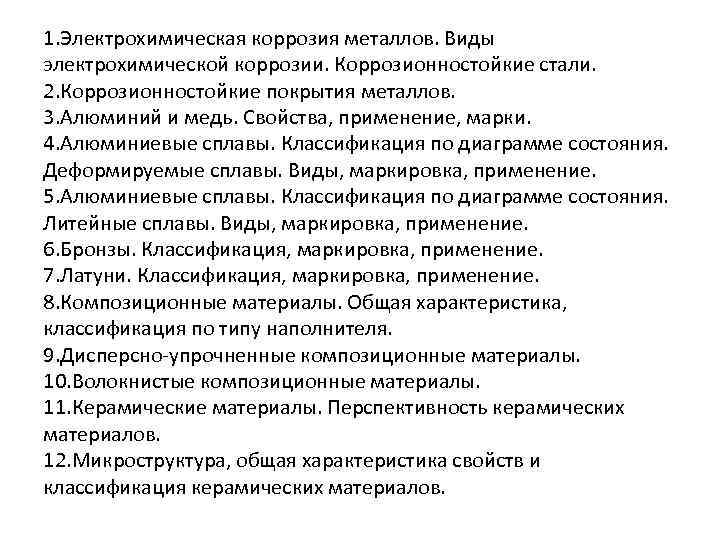 1.Электрохимическая коррозия металлов. Виды электрохимической коррозии. Коррозионностойкие стали.
2.Коррозионностойкие покрытия металлов.
3.Алюминий и медь. Свойства, применение, марки.
4.Алюминиевые сплавы. Классификация по диаграмме состояния. Деформируемые сплавы. Виды, маркировка, применение.
5.Алюминиевые сплавы. Классификация по диаграмме состояния. Литейные сплавы. Виды, маркировка, применение.
6.Бронзы. Классификация, маркировка, применение.
7.Латуни. Классификация, маркировка, применение.
8.Композиционные материалы. Общая характеристика, классификация по типу наполнителя.
9.Дисперсно-упрочненные композиционные материалы.
10.Волокнистые композиционные материалы.
11.Керамические материалы. Перспективность керамических материалов.
12.Микроструктура, общая характеристика свойств и классификация керамических материалов.